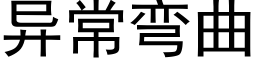 异常弯曲